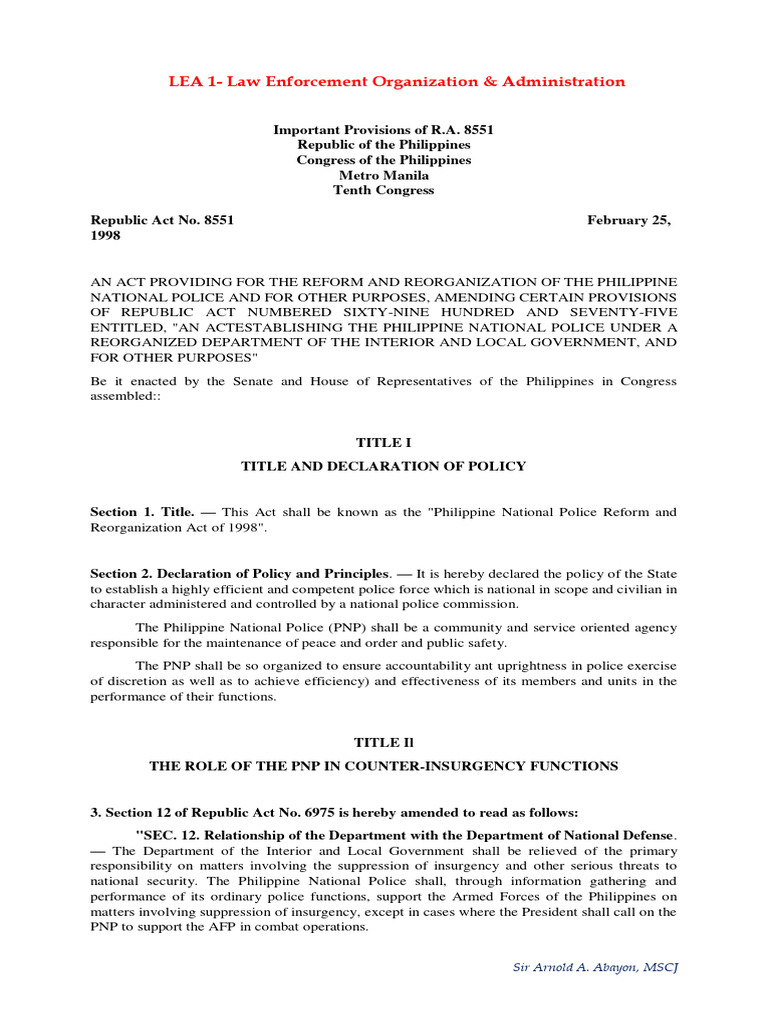 LEA 1- Law Enforcement Organization & Administration

Important Provisions of R.A. 8551
Republic of the Philippines
Congress of the Philippines
Metro Manila
Tenth Congress

Republic Act No. 8551 February 25, 1998

AN ACT PROVIDING FOR THE REFORM AND REORGANIZATION OF THE PHILIPPINE NATIONAL POLICE AND FOR OTHER PURPOSES, AMENDING CERTAIN PROVISIONS OF REPUBLIC ACT NUMBERED SIXTY-NINE HUNDRED AND SEVENTY-FIVE ENTITLED, "AN ACTESTABLISHING THE PHILIPPINE NATIONAL POLICE UNDER A REORGANIZED DEPARTMENT OF THE INTERIOR AND LOCAL GOVERNMENT, AND FOR OTHER PURPOSES"

Be it enacted by the Senate and House of Representatives of the Philippines in Congress assembled::

TITLE I

TITLE AND DECLARATION OF POLICY

Section 1. Title. — This Act shall be known as the "Philippine National Police Reform and Reorganization Act of 1998".

Section 2. Declaration of Policy and Principles. — It is hereby declared the policy of the State to establish a highly efficient and competent police force which is national in scope and civilian in character administered and controlled by a national police commission.

The Philippine National Police (PNP) shall be a community and service oriented agency responsible for the maintenance of peace and order and public safety.

The PNP shall be so organized to ensure accountability ant uprightness in police exercise of discretion as well as to achieve efficiency) and effectiveness of its members and units in the performance of their functions.

TITLE Il

THE ROLE OF THE PNP IN COUNTER-INSURGENCY FUNCTIONS

3. Section 12 of Republic Act No. 6975 is hereby amended to read as follows:

"SEC. 12. Relationship of the Department with the Department of National Defense. — The Department of the Interior and Local Government shall be relieved of the primary responsibility on matters involving the suppression of insurgency and other serious threats to national security. The Philippine National Police shall, through information gathering and performance of its ordinary police functions, support the Armed Forces of the Philippines on matters involving suppression of insurgency, except in cases where the President shall call on the PNP to support the AFP in combat operations.

Sir Arnold A. Abayon, MSCJ